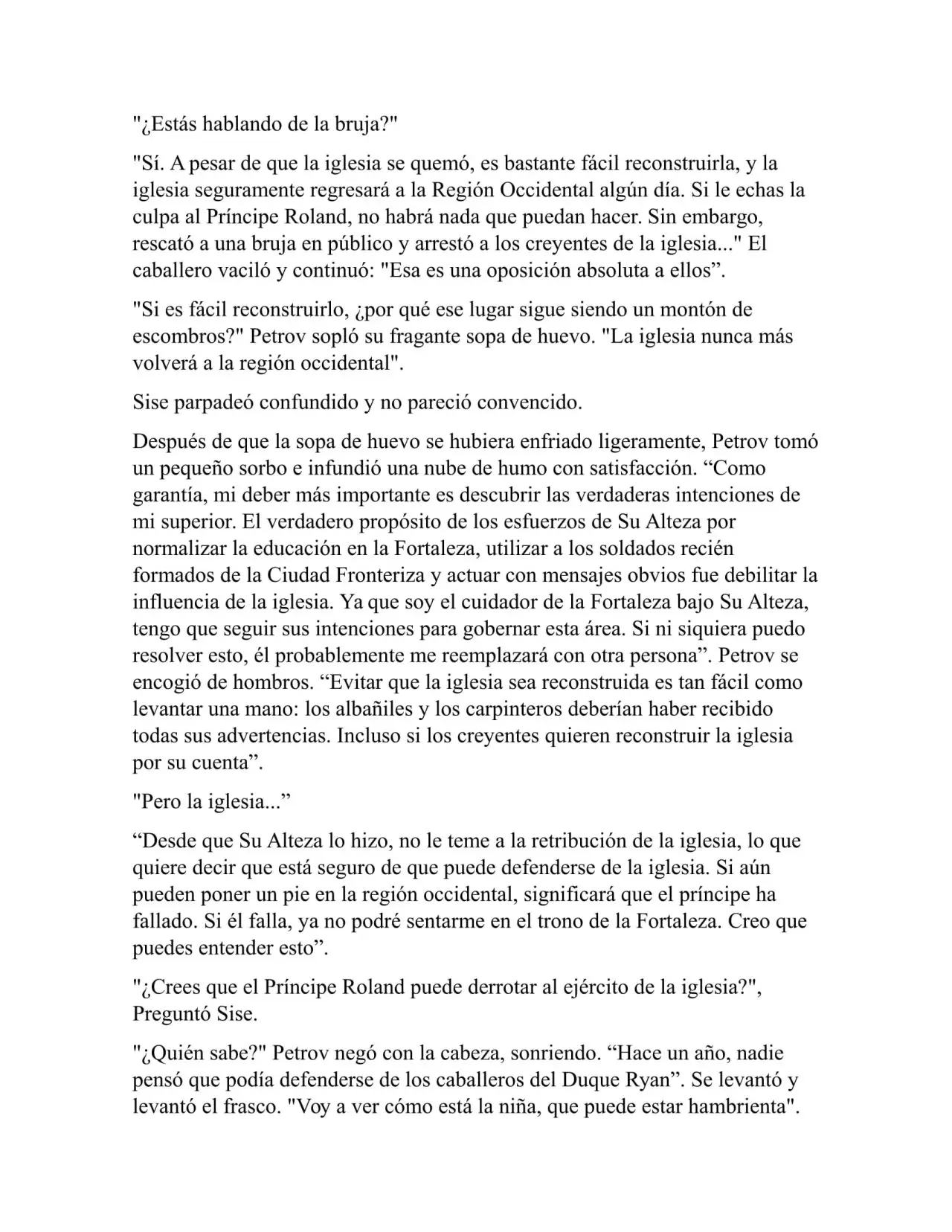 "¿Estás hablando de la bruja?"

"Sí. A pesar de que la iglesia se quemó, es bastante fácil reconstruirla, y la iglesia seguramente regresará a la Región Occidental algún día. Si le echas la culpa al Príncipe Roland, no habrá nada que puedan hacer. Sin embargo, rescató a una bruja en público y arrestó a los creyentes de la iglesia..." El caballero vaciló y continuó: "Esa es una oposición absoluta a ellos".

"Si es fácil reconstruirlo, ¿por qué ese lugar sigue siendo un montón de escombros?" Petrov sopló su fragante sopa de huevo. "La iglesia nunca más volverá a la región occidental".

Sise parpadeó confundido y no pareció convencido.

Después de que la sopa de huevo se hubiera enfriado ligeramente, Petrov tomó un pequeño sorbo e infundió una nube de humo con satisfacción. "Como garantía, mi deber más importante es descubrir las verdaderas intenciones de mi superior. El verdadero propósito de los esfuerzos de Su Alteza por normalizar la educación en la Fortaleza, utilizar a los soldados recién formados de la Ciudad Fronteriza y actuar con mensajes obvios fue debilitar la influencia de la iglesia. Ya que soy el cuidador de la Fortaleza bajo Su Alteza, tengo que seguir sus intenciones para gobernar esta área. Si ni siquiera puedo resolver esto, él probablemente me reemplazará con otra persona". Petrov se encogió de hombros. "Evitar que la iglesia sea reconstruida es tan fácil como levantar una mano: los albañiles y los carpinteros deberían haber recibido todas sus advertencias. Incluso si los creyentes quieren reconstruir la iglesia por su cuenta".

"Pero la iglesia..."

"Desde que Su Alteza lo hizo, no le teme a la retribución de la iglesia, lo que quiere decir que está seguro de que puede defenderse de la iglesia. Si aún pueden poner un pie en la región occidental, significará que el príncipe ha fallado. Si él falla, ya no podré sentarme en el trono de la Fortaleza. Creo que puedes entender esto".

"¿Crees que el Príncipe Roland puede derrotar al ejército de la iglesia?", Preguntó Sise.

"¿Quién sabe?" Petrov negó con la cabeza, sonriendo. "Hace un año, nadie pensó que podía defenderse de los caballeros del Duque Ryan". Se levantó y levantó el frasco. "Voy a ver cómo está la niña, que puede estar hambrienta".